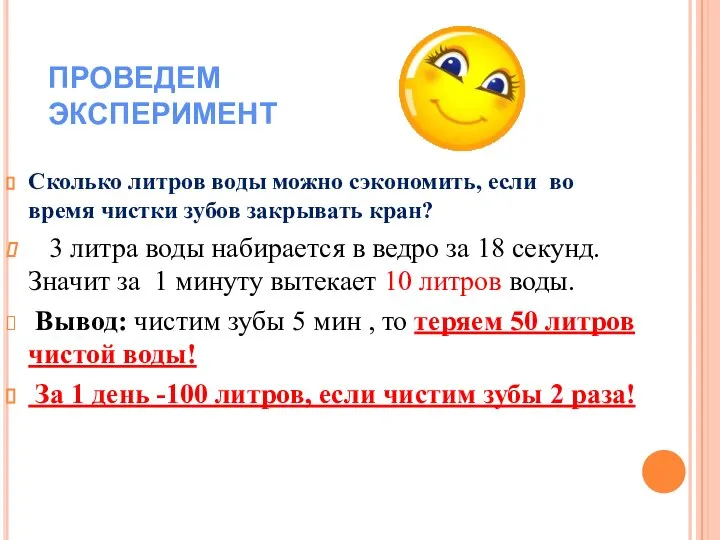 ПРОВЕДЕМ ЭКСПЕРИМЕНТ

Сколько литров воды можно сэкономить, если во время чистки зубов закрывать кран?

3 литра воды набирается в ведро за 18 секунд. Значит за 1 минуту вытекает 10 литров воды.

Вывод: чистим зубы 5 мин , то теряем 50 литров чистой воды!

За 1 день -100 литров, если чистим зубы 2 раза!